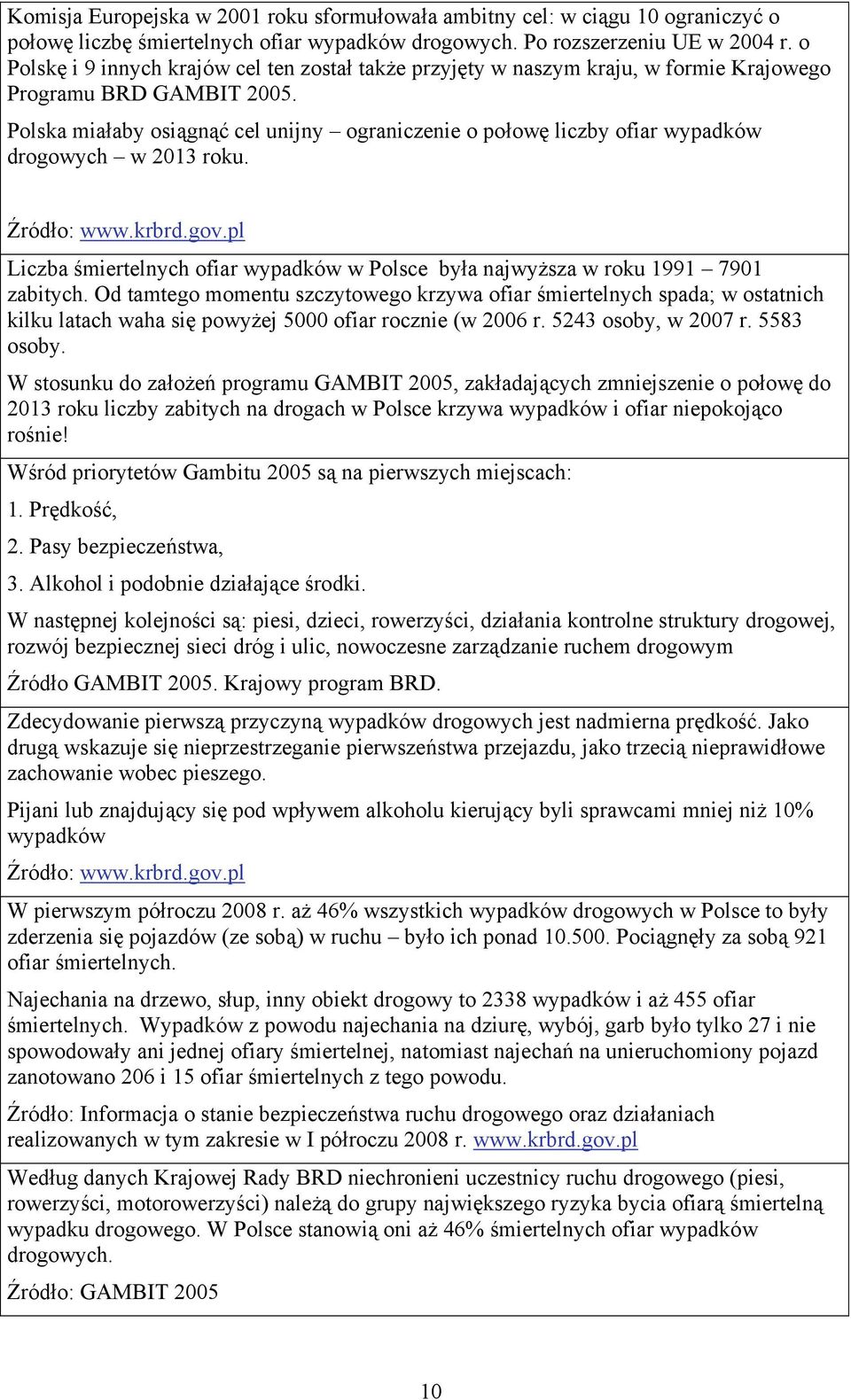 Komisja Europejska w 2001 roku sformułowała ambitny cel: w ciągu 10 ograniczyć o połowę liczbę śmiertelnych ofiar wypadków drogowych. Po rozszerzeniu UE w 2004 r. o Polskę i 9 innych krajów cel ten został także przyjęty w naszym kraju, w formie Krajowego Programu BRD GAMBIT 2005.

Polska miałaby osiągnąć cel unijny – ograniczenie o połowę liczby ofiar wypadków drogowych – w 2013 roku.

Źródło: www.krbrd.gov.pl

Liczba śmiertelnych ofiar wypadków w Polsce była najwyższa w roku 1991 – 7901 zabitych. Od tamtego momentu szczytowego krzywa ofiar śmiertelnych spada; w ostatnich kilku latach waha się powyżej 5000 ofiar rocznie (w 2006 r. 5243 osoby, w 2007 r. 5583 osoby.

W stosunku do założeń programu GAMBIT 2005, zakładających zmniejszenie o połowę do 2013 roku liczby zabitych na drogach w Polsce krzywa wypadków i ofiar niepokojąco rośnie!

Wśród priorytetów Gambitu 2005 są na pierwszych miejscach:

1. Prędkość,

2. Pasy bezpieczeństwa,

3. Alkohol i podobnie działające środki.

W następnej kolejności są: piesi, dzieci, rowerzyści, działania kontrolne struktury drogowej, rozwój bezpiecznej sieci dróg i ulic, nowoczesne zarządzanie ruchem drogowym

Źródło GAMBIT 2005. Krajowy program BRD.

Zdecydowanie pierwszą przyczyną wypadków drogowych jest nadmierna prędkość. Jako drugą wskazuje się nieprzestrzeganie pierwszeństwa przejazdu, jako trzecią nieprawidłowe zachowanie wobec pieszego.

Pijani lub znajdujący się pod wpływem alkoholu kierujący byli sprawcami mniej niż 10% wypadków

Źródło: www.krbrd.gov.pl

W pierwszym półroczu 2008 r. aż 46% wszystkich wypadków drogowych w Polsce to były zderzenia się pojazdów (ze sobą) w ruchu – było ich ponad 10.500. Pociągnęły za sobą 921 ofiar śmiertelnych.

Najechania na drzewo, słup, inny obiekt drogowy to 2338 wypadków i aż 455 ofiar śmiertelnych. Wypadków z powodu najechania na dziurę, wybój, garb było tylko 27 i nie spowodowały ani jednej ofiary śmiertelnej, natomiast najechań na unieruchomiony pojazd zanotowano 206 i 15 ofiar śmiertelnych z tego powodu.

Źródło: Informacja o stanie bezpieczeństwa ruchu drogowego oraz działaniach realizowanych w tym zakresie w I półroczu 2008 r. www.krbrd.gov.pl

Według danych Krajowej Rady BRD niechronieni uczestnicy ruchu drogowego (piesi, rowerzyści, motorowerzyści) należą do grupy największego ryzyka bycia ofiarą śmiertelną wypadku drogowego. W Polsce stanowią oni aż 46% śmiertelnych ofiar wypadków drogowych.

Źródło: GAMBIT 2005

10